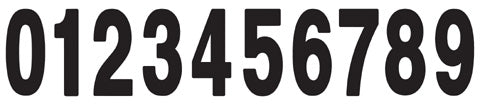 0123456789